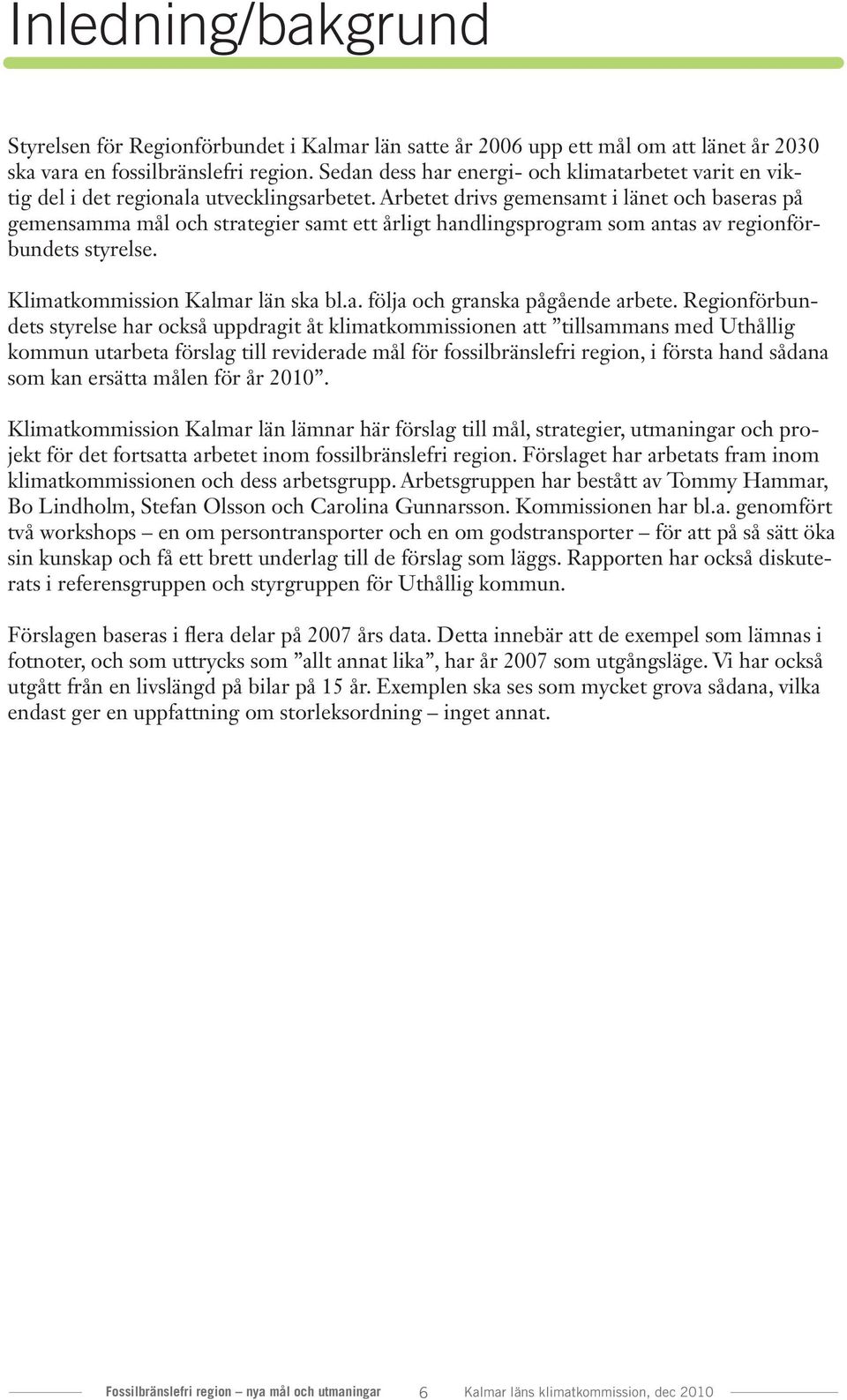 Inledning/bakgrund

Styrelsen för Regionförbundet i Kalmar län satte år 2006 upp ett mål om att länet år 2030 ska vara en fossilbränslefri region. Sedan dess har energi- och klimatarbetet varit en viktig del i det regionala utvecklingsarbetet. Arbetet drivs gemensamt i länet och baseras på gemensamma mål och strategier samt ett årligt handlingsprogram som antas av regionförbundets styrelse.

Klimatkommission Kalmar län ska bl.a. följa och granska pågående arbete. Regionförbundets styrelse har också uppdragit åt klimatkommissionen att ”tillsammans med Uthållig kommun utarbeta förslag till reviderade mål för fossilbränslefri region, i första hand sådana som kan ersätta målen för år 2010”.

Klimatkommission Kalmar län lämnar här förslag till mål, strategier, utmaningar och projekt för det fortsatta arbetet inom fossilbränslefri region. Förslaget har arbetats fram inom klimatkommissionen och dess arbetsgrupp. Arbetsgruppen har bestått av Tommy Hammar, Bo Lindholm, Stefan Olsson och Carolina Gunnarsson. Kommissionen har bl.a. genomfört två workshops – en om persontransporter och en om godstransporter – för att på så sätt öka sin kunskap och få ett brett underlag till de förslag som läggs. Rapporten har också diskuterats i referensgruppen och styrgruppen för Uthållig kommun.

Förslagen baseras i flera delar på 2007 års data. Detta innebär att de exempel som lämnas i fotnoter, och som uttrycks som ”allt annat lika”, har år 2007 som utgångsläge. Vi har också utgått från en livslängd på bilar på 15 år. Exemplen ska ses som mycket grova sådana, vilka endast ger en uppfattning om storleksordning – inget annat.

Fossilbränslefri region – nya mål och utmaningar 6 Kalmar läns klimatkommission, dec 2010